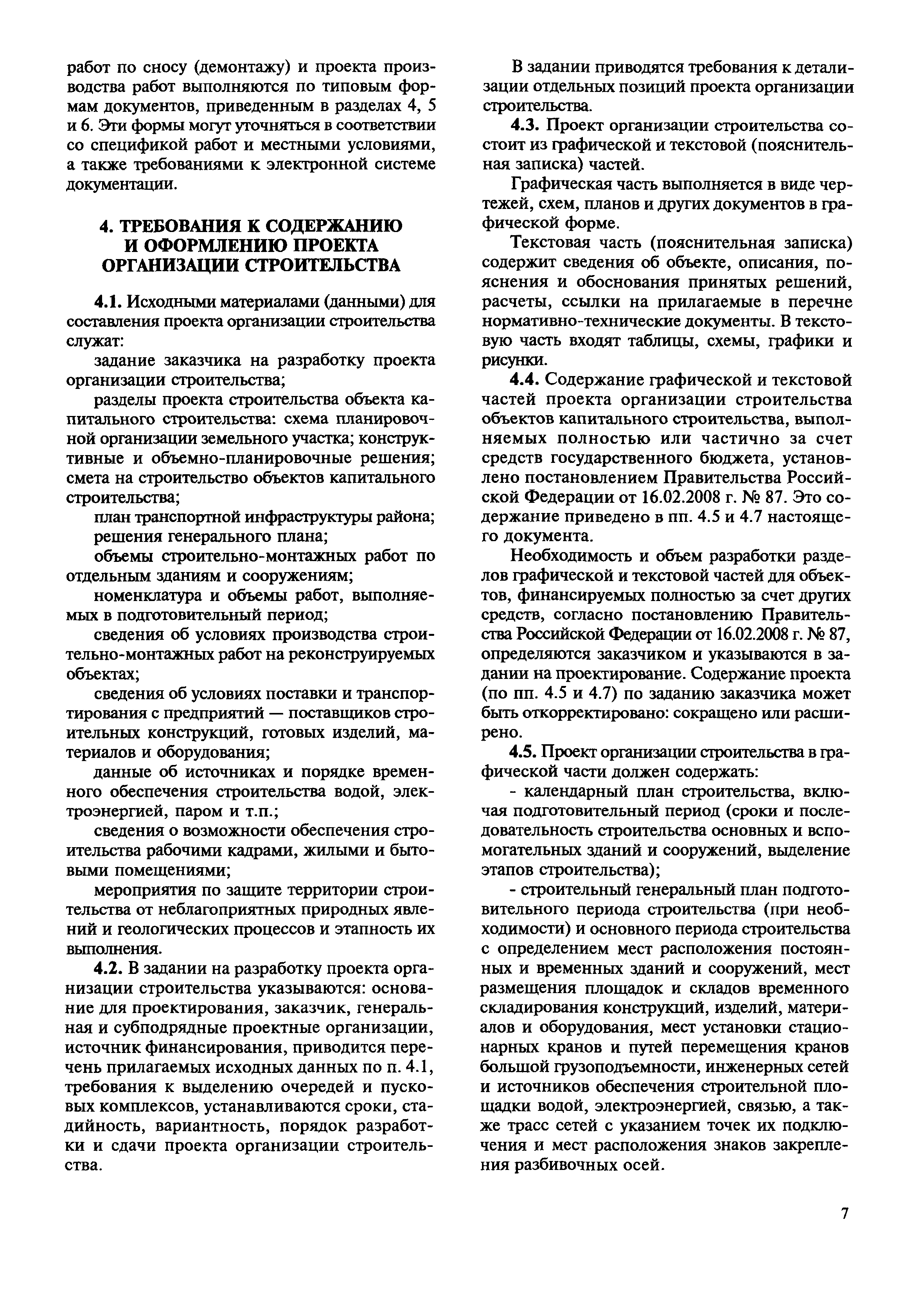 работ по сносу (демонтажу) и проекта производства работ выполняются по типовым формам документов, приведенным в разделах 4, 5 и 6. Эти формы могут уточняться в соответствии со спецификой работ и местными условиями, а также требованиями к электронной системе документации.

4. ТРЕБОВАНИЯ К СОДЕРЖАНИЮ И ОФОРМЛЕНИЮ ПРОЕКТА ОРГАНИЗАЦИИ СТРОИТЕЛЬСТВА

4.1. Исходными материалами (данными) для составления проекта организации строительства служат:

задание заказчика на разработку проекта организации строительства;

разделы проекта строительства объекта капитального строительства: схема планировочной организации земельного участка; конструктивные и объемно-планировочные решения; смета на строительство объектов капитального строительства;

план транспортной инфраструктуры района;

решения генерального плана;

объемы строительно-монтажных работ по отдельным зданиям и сооружениям;

номенклатура и объемы работ, выполняемых в подготовительный период;

сведения об условиях производства строительно-монтажных работ на реконструируемых объектах;

сведения об условиях поставки и транспортирования с предприятий — поставщиков строительных конструкций, готовых изделий, материалов и оборудования;

данные об источниках и порядке временного обеспечения строительства водой, электроэнергией, паром и т.п.;

сведения о возможности обеспечения строительства рабочими кадрами, жилыми и бытовыми помещениями;

мероприятия по защите территории строительства от неблагоприятных природных явлений и геологических процессов и этапность их выполнения.

4.2. В задании на разработку проекта организации строительства указываются: основание для проектирования, заказчик, генеральная и субподрядные проектные организации, источник финансирования, приводится перечень прилагаемых исходных данных по п. 4.1, требования к выделению очередей и пусковых комплексов, устанавливаются сроки, стадийность, вариантность, порядок разработки и сдачи проекта организации строительства.

В задании приводятся требования к детализации отдельных позиций проекта организации строительства.

4.3. Проект организации строительства состоит из графической и текстовой (пояснительная записка) частей.

Графическая часть выполняется в виде чертежей, схем, планов и других документов в графической форме.

Текстовая часть (пояснительная записка) содержит сведения об объекте, описания, пояснения и обоснования принятых решений, расчеты, ссылки на прилагаемые в перечне нормативно-технические документы. В текстовую часть входят таблицы, схемы, графики и рисунки.

4.4. Содержание графической и текстовой частей проекта организации строительства объектов капитального строительства, выполняемых полностью или частично за счет средств государственного бюджета, установлено постановлением Правительства Российской Федерации от 16.02.2008 г. № 87. Это содержание приведено в пп. 4.5 и 4.7 настоящего документа.

Необходимость и объем разработки разделов графической и текстовой частей для объектов, финансируемых полностью за счет других средств, согласно постановлению Правительства Российской Федерации от 16.02.2008 г. № 87, определяются заказчиком и указываются в задании на проектирование. Содержание проекта (по пп. 4.5 и 4.7) по заданию заказчика может быть откорректировано: сокращено или расширено.

4.5. Проект организации строительства в графической части должен содержать:

- календарный план строительства, включая подготовительный период (сроки и последовательность строительства основных и вспомогательных зданий и сооружений, выделение этапов строительства);

- строительный генеральный план подготовительного периода строительства (при необходимости) и основного периода строительства с определением мест расположения постоянных и временных зданий и сооружений, мест размещения площадок и складов временного складирования конструкций, изделий, материалов и оборудования, мест установки стационарных кранов и путей перемещения кранов большой грузоподъемности, инженерных сетей и источников обеспечения строительной площадки водой, электроэнергией, связью, а также трасс сетей с указанием точек их подключения и мест расположения знаков закрепления разбивочных осей.

7